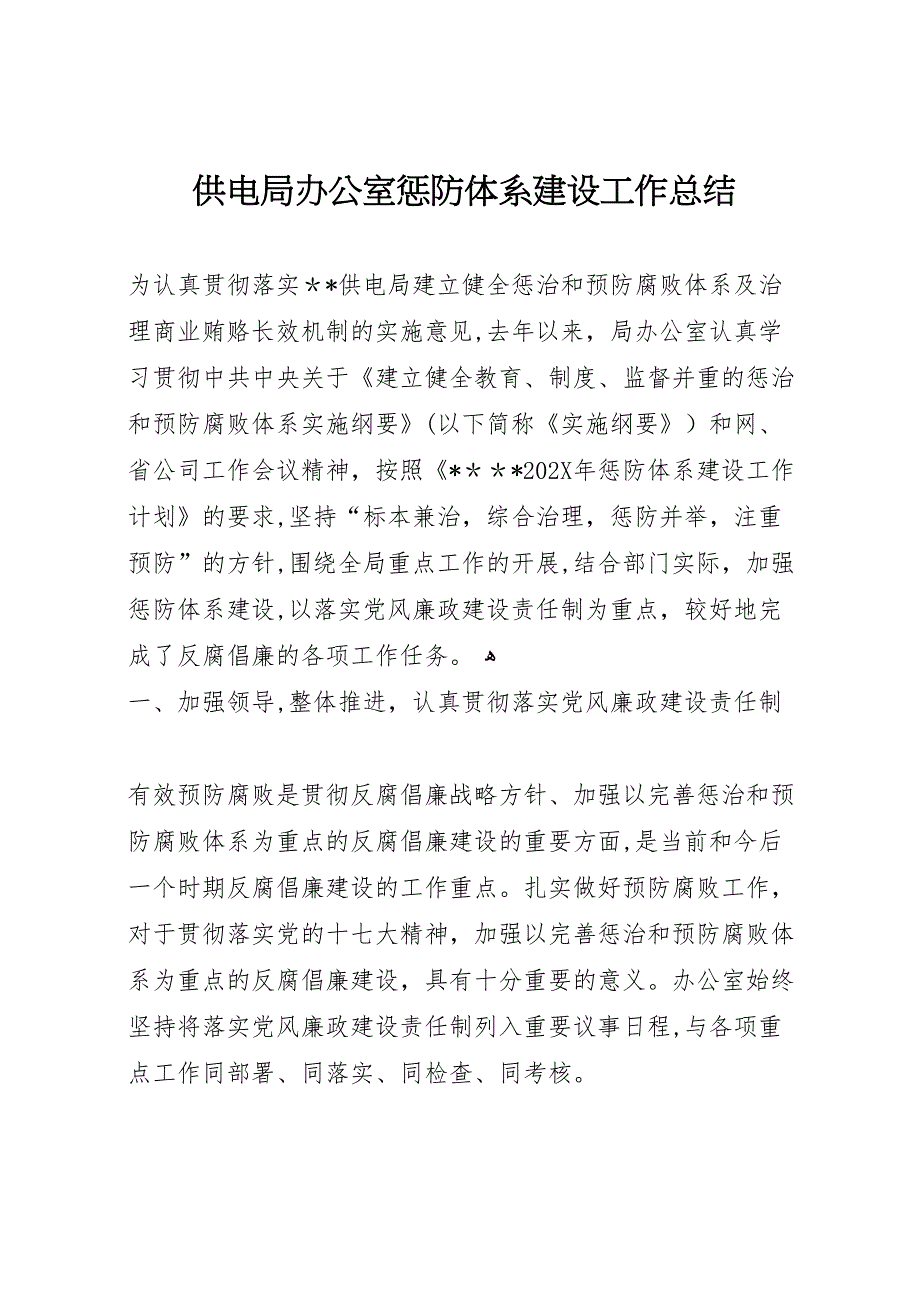 供电局办公室惩防体系建设工作总结

为认真贯彻落实＊＊供电局建立健全惩治和预防腐败体系及治理商业贿赂长效机制的实施意见,去年以来，局办公室认真学习贯彻中共中央关于《建立健全教育、制度、监督并重的惩治和预防腐败体系实施纲要》（以下简称《实施纲要》）和网、省公司工作会议精神，按照《＊＊＊＊202X年惩防体系建设工作计划》的要求,坚持“标本兼治，综合治理，惩防并举，注重预防”的方针,围绕全局重点工作的开展,结合部门实际，加强惩防体系建设,以落实党风廉政建设责任制为重点，较好地完成了反腐倡廉的各项工作任务。

一、加强领导,整体推进，认真贯彻落实党风廉政建设责任制

有效预防腐败是贯彻反腐倡廉战略方针、加强以完善惩治和预防腐败体系为重点的反腐倡廉建设的重要方面,是当前和今后一个时期反腐倡廉建设的工作重点。扎实做好预防腐败工作，对于贯彻落实党的十七大精神，加强以完善惩治和预防腐败体系为重点的反腐倡廉建设，具有十分重要的意义。办公室始终坚持将落实党风廉政建设责任制列入重要议事日程,与各项重点工作同部署、同落实、同检查、同考核。